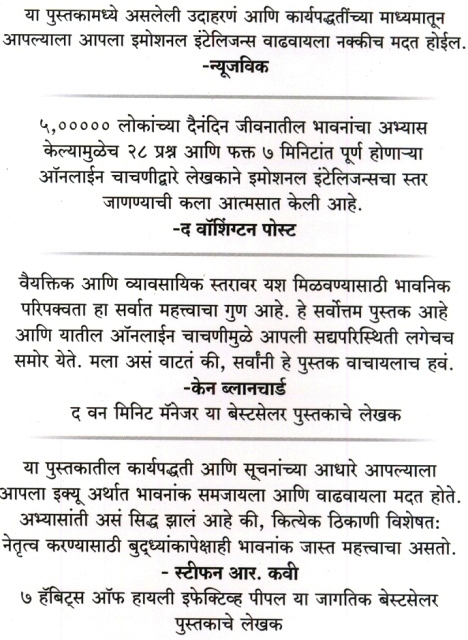 या पुस्तकामध्ये असलेली उदाहरणं आणि कार्यपद्धतींच्या माध्यमातून आपल्याला आपला इमोशनल इंटेलिजन्स वाढवायला नक्कीच मदत होईल.
-न्यूजविक

५,००००० लोकांच्या दैनंदिन जीवनातील भावनांचा अभ्यास केल्यामुळेच २८ प्रश्न आणि फक्त ७ मिनिटांत पूर्ण होणाऱ्या ऑनलाईन चाचणीद्वारे लेखकाने इमोशनल इंटेलिजन्सचा स्तर जाणण्याची कला आत्मसात केली आहे.
-द वॉशिंग्टन पोस्ट

वैयक्तिक आणि व्यावसायिक स्तरावर यश मिळवण्यासाठी भावनिक परिपक्वता हा सर्वात महत्त्वाचा गुण आहे. हे सर्वोत्तम पुस्तक आहे आणि यातील ऑनलाईन चाचणीमुळे आपली सद्यपरिस्थिती लगेचच समोर येते. मला असं वाटतं की, सर्वांनी हे पुस्तक वाचायलाच हवं.
-केन ब्लानचार्ड
द वन मिनिट मॅनेजर या बेस्टसेलर पुस्तकाचे लेखक

या पुस्तकातील कार्यपद्धती आणि सूचनांच्या आधारे आपल्याला आपला इक्यू अर्थात भावनांक समजायला आणि वाढवायला मदत होते. अभ्यासांती असं सिद्ध झालं आहे की, कित्येक ठिकाणी विशेषत: नेतृत्व करण्यासाठी बुद्ध्यांकापेक्षाही भावनांक जास्त महत्त्वाचा असतो.
- स्टीफन आर. कवी
७ हॅबिट्स ऑफ हायली इफेक्टिव्ह पीपल या जागतिक बेस्टसेलर पुस्तकाचे लेखक